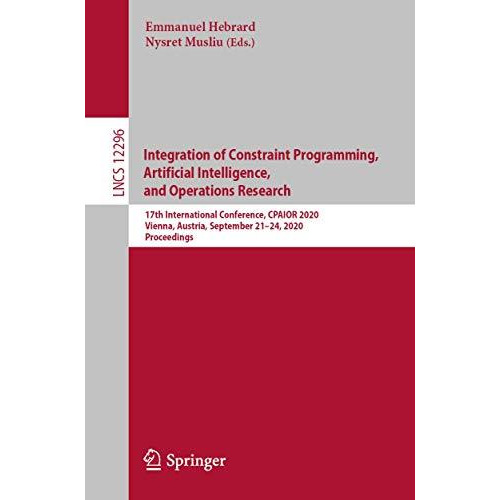 Emmanuel Hebrard
Nysret Musliu (Eds.)

LNCS 12296

Integration of Constraint Programming, Artificial Intelligence, and Operations Research

17th International Conference, CPAIOR 2020
Vienna, Austria, September 21–24, 2020
Proceedings

Springer